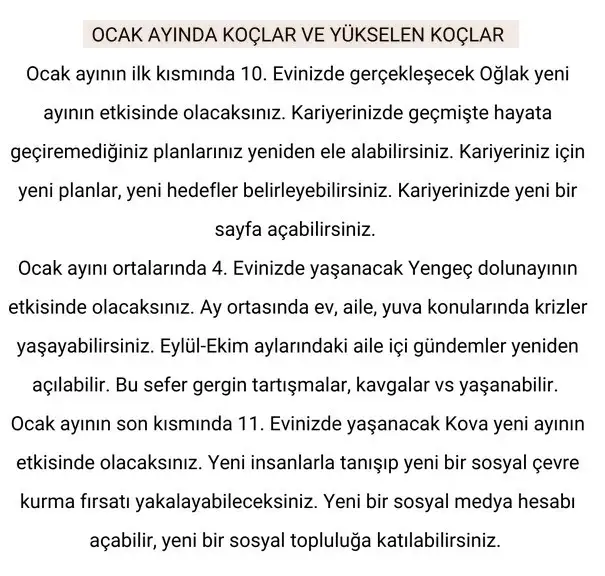 OCAK AYINDA KOÇLAR VE YÜKSELEN KOÇLAR

Ocak ayının ilk kısmında 10. Evinizde gerçekleşecek Oğlak yeni ayının etkisinde olacaksınız. Kariyerinizde geçmişte hayata geçiremediğiniz planlarınız yeniden ele alabilirsiniz. Kariyeriniz için yeni planlar, yeni hedefler belirleyebilirsiniz. Kariyerinizde yeni bir sayfa açabilirsiniz.

Ocak ayını ortalarında 4. Evinizde yaşanacak Yengeç dolunayının etkisinde olacaksınız. Ay ortasında ev, aile, yuva konularında krizler yaşayabilirsiniz. Eylül-Ekim aylarındaki aile içi gündemler yeniden açılabilir. Bu sefer gergin tartışmalar, kavgalar vs yaşanabilir.

Ocak ayının son kısmında 11. Evinizde yaşanacak Kova yeni ayının etkisinde olacaksınız. Yeni insanlarla tanışıp yeni bir sosyal çevre kurma fırsatı yakalayabileceksiniz. Yeni bir sosyal medya hesabı açabilir, yeni bir sosyal topluluğa katılabilirsiniz.